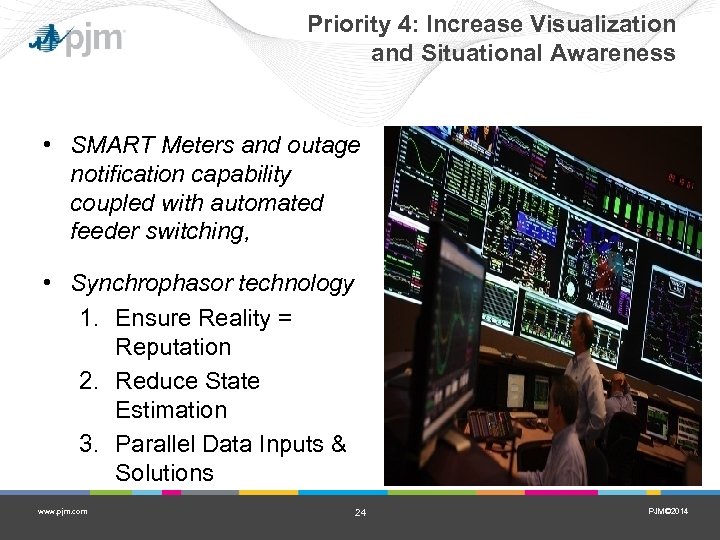 pjm

Priority 4: Increase Visualization and Situational Awareness

• SMART Meters and outage notification capability coupled with automated feeder switching,

• Synchrophasor technology
1. Ensure Reality = Reputation
2. Reduce State Estimation
3. Parallel Data Inputs & Solutions

www.pjm.com 24 PJM©2014